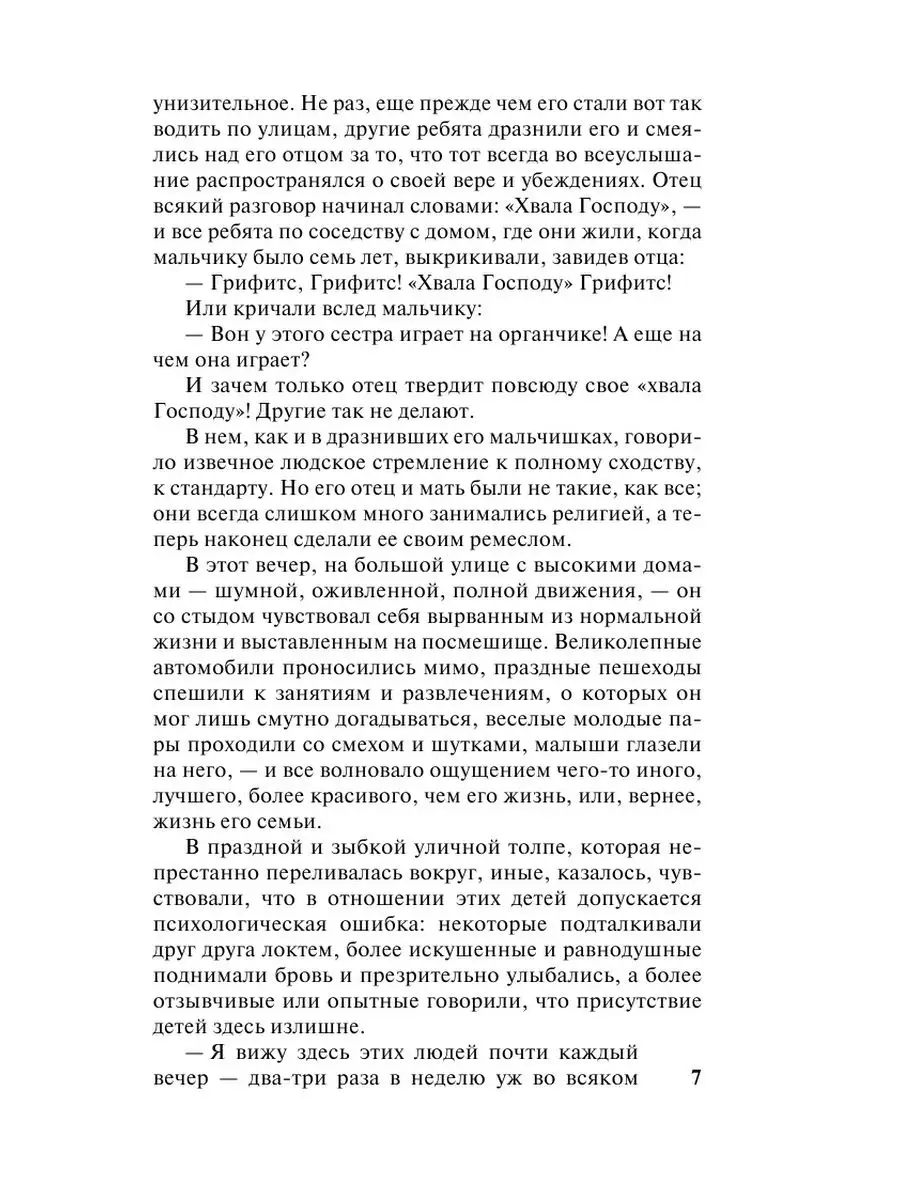 унизительное. Не раз, еще прежде чем его стали вот так водить по улицам, другие ребята дразнили его и смеялись над его отцом за то, что тот всегда во всеуслышание распространялся о своей вере и убеждениях. Отец всякий разговор начинал словами: «Хвала Господу», — и все ребята по соседству с домом, где они жили, когда мальчику было семь лет, выкрикивали, завидев отца:

— Грифитс, Грифитс! «Хвала Господу» Грифитс!

Или кричали вслед мальчику:

— Вон у этого сестра играет на органчике! А еще на чем она играет?

И зачем только отец твердит повсюду свое «хвала Господу»! Другие так не делают.

В нем, как и в дразнивших его мальчишках, говорило извечное людское стремление к полному сходству, к стандарту. Но его отец и мать были не такие, как все; они всегда слишком много занимались религией, а теперь наконец сделали ее своим ремеслом.

В этот вечер, на большой улице с высокими домами — шумной, оживленной, полной движения, — он со стыдом чувствовал себя вырванным из нормальной жизни и выставленным на посмешище. Великолепные автомобили проносились мимо, праздные пешеходы спешили к занятиям и развлечениям, о которых он мог лишь смутно догадываться, веселые молодые пары проходили со смехом и шутками, малыши глазели на него, — и все волновало ощущением чего-то иного, лучшего, более красивого, чем его жизнь, или, вернее, жизнь его семьи.

В праздной и зыбкой уличной толпе, которая непрестанно переливалась вокруг, иные, казалось, чувствовали, что в отношении этих детей допускается психологическая ошибка: некоторые подталкивали друг друга локтем, более искушенные и равнодушные поднимали бровь и презрительно улыбались, а более отзывчивые или опытные говорили, что присутствие детей здесь излишне.

— Я вижу здесь этих людей почти каждый вечер — два-три раза в неделю уж во всяком

7